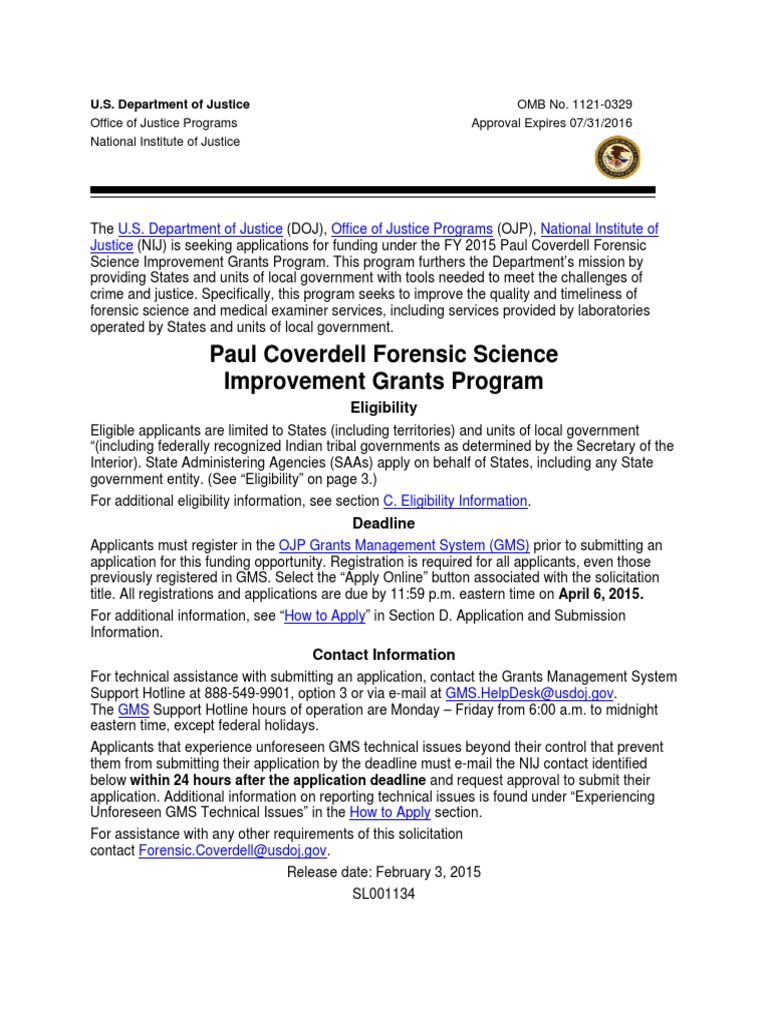 U.S. Department of Justice
Office of Justice Programs
National Institute of Justice

OMB No. 1121-0329
Approval Expires 07/31/2016

The U.S. Department of Justice (DOJ), Office of Justice Programs (OJP), National Institute of Justice (NIJ) is seeking applications for funding under the FY 2015 Paul Coverdell Forensic Science Improvement Grants Program. This program furthers the Department's mission by providing States and units of local government with tools needed to meet the challenges of crime and justice. Specifically, this program seeks to improve the quality and timeliness of forensic science and medical examiner services, including services provided by laboratories operated by States and units of local government.

Paul Coverdell Forensic Science Improvement Grants Program

Eligibility

Eligible applicants are limited to States (including territories) and units of local government "(including federally recognized Indian tribal governments as determined by the Secretary of the Interior). State Administering Agencies (SAAs) apply on behalf of States, including any State government entity. (See "Eligibility" on page 3.)

For additional eligibility information, see section C. Eligibility Information.

Deadline

Applicants must register in the OJP Grants Management System (GMS) prior to submitting an application for this funding opportunity. Registration is required for all applicants, even those previously registered in GMS. Select the "Apply Online" button associated with the solicitation title. All registrations and applications are due by 11:59 p.m. eastern time on April 6, 2015.

For additional information, see "How to Apply" in Section D. Application and Submission Information.

Contact Information

For technical assistance with submitting an application, contact the Grants Management System Support Hotline at 888-549-9901, option 3 or via e-mail at GMS.HelpDesk@usdoj.gov.
The GMS Support Hotline hours of operation are Monday – Friday from 6:00 a.m. to midnight eastern time, except federal holidays.

Applicants that experience unforeseen GMS technical issues beyond their control that prevent them from submitting their application by the deadline must e-mail the NIJ contact identified below within 24 hours after the application deadline and request approval to submit their application. Additional information on reporting technical issues is found under "Experiencing Unforeseen GMS Technical Issues" in the How to Apply section.

For assistance with any other requirements of this solicitation contact Forensic.Coverdell@usdoj.gov.

Release date: February 3, 2015
SL001134